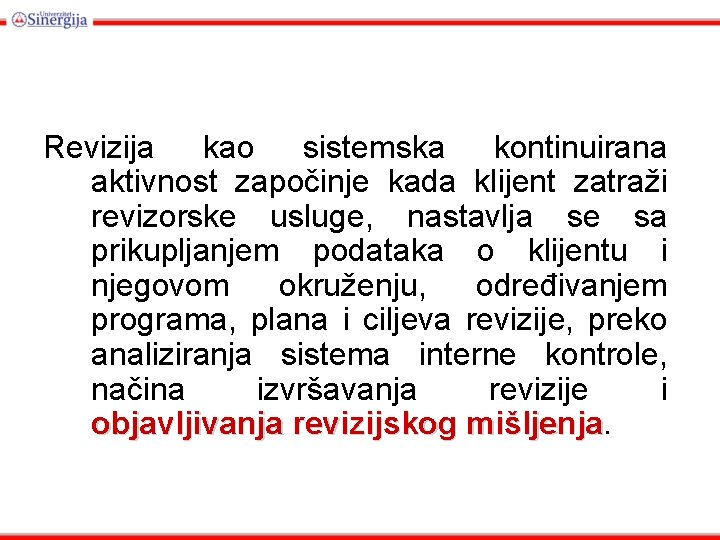 Univerzitet Sinergija

Revizija kao sistemska kontinuirana aktivnost započinje kada klijent zatraži revizorske usluge, nastavlja se sa prikupljanjem podataka o klijentu i njegovom okruženju, određivanjem programa, plana i ciljeva revizije, preko analiziranja sistema interne kontrole, načina izvršavanja revizije i objavljivanja revizijskog mišljenja.